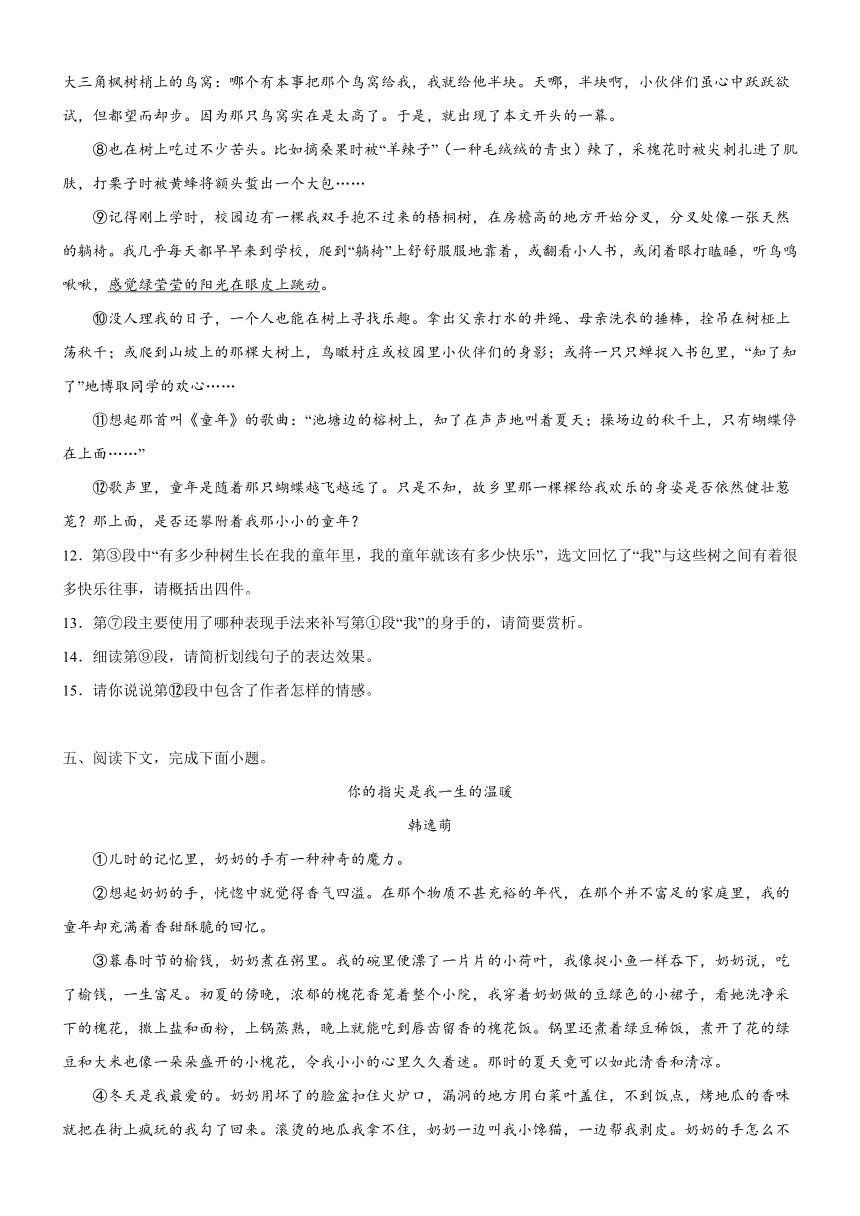 大三角枫树梢上的鸟窝：哪个有本事把那个鸟窝给我，我就给他半块。天哪，半块啊，小伙伴们虽心中跃跃欲试，但都望而却步。因为那只鸟窝实在是太高了。于是，就出现了本文开头的一幕。

⑧也在树上吃过不少苦头。比如摘桑果时被“羊辣子”（一种毛绒绒的青虫）辣了，采槐花时被尖刺扎进了肌肤，打栗子时被黄蜂将额头蜇出一个大包……

⑨记得刚上学时，校园边有一棵我双手抱不过来的梧桐树，在房檐高的地方开始分叉，分叉处像一张天然的躺椅。我几乎每天都早早来到学校，爬到“躺椅”上舒舒服服地靠着，或翻看小人书，或闭着眼打瞌睡，听鸟鸣啾啾，感觉绿莹莹的阳光在眼皮上跳动。

⑩没人理我的日子，一个人也能在树上寻找乐趣。拿出父亲打水的井绳、母亲洗衣的捶棒，拴吊在树桠上荡秋千；或爬到山坡上的那棵大树上，鸟瞰村庄或校园里小伙伴们的身影；或将一只只蝉捉入书包里，“知了知了”地博取同学的欢心……

⑪想起那首叫《童年》的歌曲：“池塘边的榕树上，知了在声声地叫着夏天；操场边的秋千上，只有蝴蝶停在上面……”

⑫歌声里，童年是随着那只蝴蝶越飞越远了。只是不知，故乡里那一棵棵给我欢乐的身姿是否依然健壮葱茏？那上面，是否还攀附着我那小小的童年？

12．第③段中“有多少种树生长在我的童年里，我的童年就该有多少快乐”，选文回忆了“我”与这些树之间有着很多快乐往事，请概括出四件。

13．第⑦段主要使用了哪种表现手法来补写第①段“我”的身手的，请简要赏析。

14．细读第⑨段，请简析划线句子的表达效果。

15．请你说说第⑫段中包含了作者怎样的情感。

五、阅读下文，完成下面小题。

你的指尖是我一生的温暖

韩逸萌

①儿时的记忆里，奶奶的手有一种神奇的魔力。

②想起奶奶的手，恍惚中就觉得香气四溢。在那个物质不甚充裕的年代，在那个并不富足的家庭里，我的童年却充满着香甜酥脆的回忆。

③暮春时节的榆钱，奶奶煮在粥里。我的碗里便漂了一片片的小荷叶，我像捉小鱼一样吞下，奶奶说，吃了榆钱，一生富足。初夏的傍晚，浓郁的槐花香笼着整个小院，我穿着奶奶做的豆绿色的小裙子，看她洗净采下的槐花，撒上盐和面粉，上锅蒸熟，晚上就能吃到唇齿留香的槐花饭。锅里还煮着绿豆稀饭，煮开了花的绿豆和大米也像一朵朵盛开的小槐花，令我小小的心里久久着迷。那时的夏天竟可以如此清香和清凉。

④冬天是我最爱的。奶奶用坏了的脸盆扣住火炉口，漏洞的地方用白菜叶盖住，不到饭点，烤地瓜的香味就把在街上疯玩的我勾了回来。滚烫的地瓜我拿不住，奶奶一边叫我小馋猫，一边帮我剥皮。奶奶的手怎么不